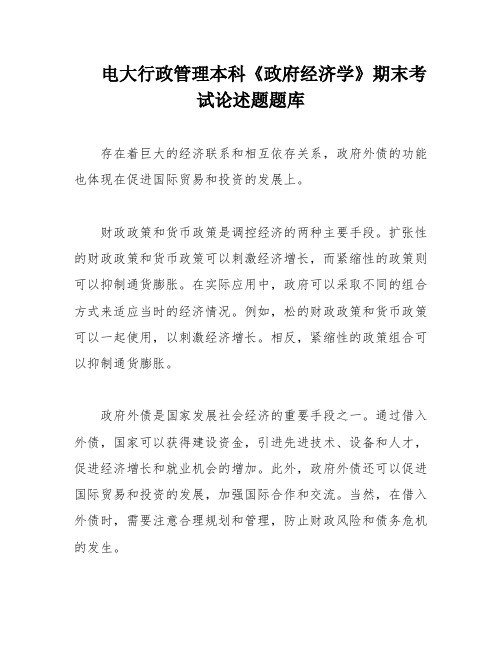 电大行政管理本科《政府经济学》期末考试论述题题库

存在着巨大的经济联系和相互依存关系，政府外债的功能也体现在促进国际贸易和投资的发展上。

财政政策和货币政策是调控经济的两种主要手段。扩张性的财政政策和货币政策可以刺激经济增长，而紧缩性的政策则可以抑制通货膨胀。在实际应用中，政府可以采取不同的组合方式来适应当时的经济情况。例如，松的财政政策和货币政策可以一起使用，以刺激经济增长。相反，紧缩性的政策组合可以抑制通货膨胀。

政府外债是国家发展社会经济的重要手段之一。通过借入外债，国家可以获得建设资金，引进先进技术、设备和人才，促进经济增长和就业机会的增加。此外，政府外债还可以促进国际贸易和投资的发展，加强国际合作和交流。当然，在借入外债时，需要注意合理规划和管理，防止财政风险和债务危机的发生。